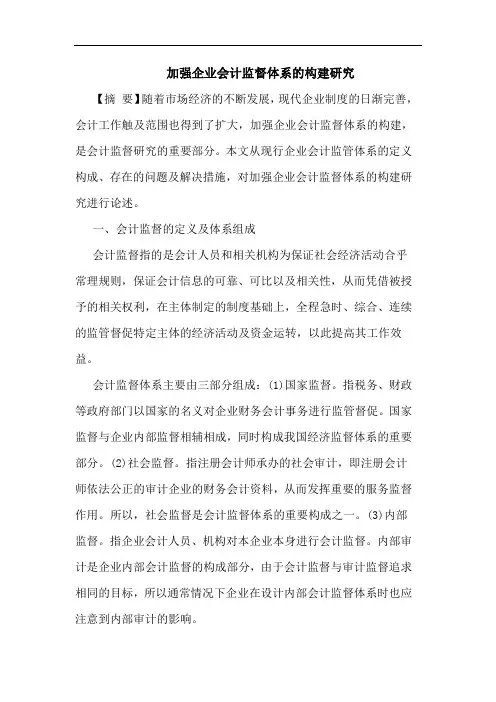 加强企业会计监督体系的构建研究

【摘 要】随着市场经济的不断发展，现代企业制度的日渐完善，会计工作触及范围也得到了扩大，加强企业会计监督体系的构建，是会计监督研究的重要部分。本文从现行企业会计监管体系的定义构成、存在的问题及解决措施，对加强企业会计监督体系的构建研究进行论述。

一、会计监督的定义及体系组成

会计监督指的是会计人员和相关机构为保证社会经济活动合乎常理规则，保证会计信息的可靠、可比以及相关性，从而凭借被授予的相关权利，在主体制定的制度基础上，全程急时、综合、连续的监管督促特定主体的经济活动及资金运转，以此提高其工作效益。

会计监督体系主要由三部分组成：(1)国家监督。指税务、财政等政府部门以国家的名义对企业财务会计事务进行监管督促。国家监督与企业内部监督相辅相成，同时构成我国经济监督体系的重要部分。(2)社会监督。指注册会计师承办的社会审计，即注册会计师依法公正的审计企业的财务会计资料，从而发挥重要的服务监督作用。所以，社会监督是会计监督体系的重要构成之一。(3)内部监督。指企业会计人员、机构对本企业本身进行会计监督。内部审计是企业内部会计监督的构成部分，由于会计监督与审计监督追求相同的目标，所以通常情况下企业在设计内部会计监督体系时也应注意到内部审计的影响。